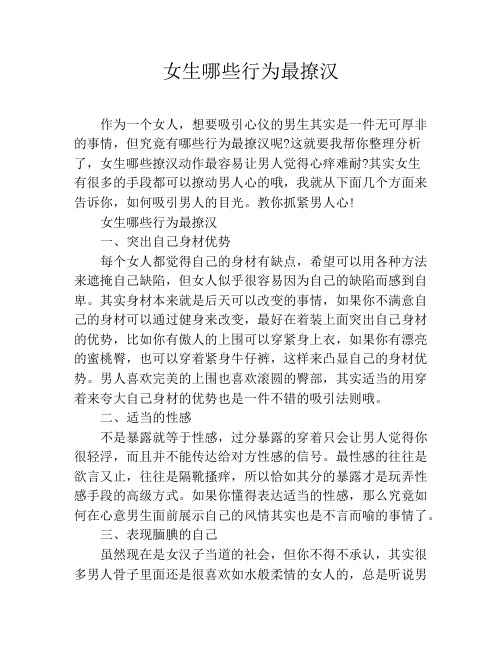 女生哪些行为最撩汉

作为一个女人，想要吸引心仪的男生其实是一件无可厚非的事情，但究竟有哪些行为最撩汉呢?这就要我帮你整理分析了，女生哪些撩汉动作最容易让男人觉得心痒难耐?其实女生有很多的手段都可以撩动男人心的哦，我就从下面几个方面来告诉你，如何吸引男人的目光。教你抓紧男人心!

女生哪些行为最撩汉

一、突出自己身材优势

每个女人都觉得自己的身材有缺点，希望可以用各种方法来遮掩自己缺陷，但女人似乎很容易因为自己的缺陷而感到自卑。其实身材本来就是后天可以改变的事情，如果你不满意自己的身材可以通过健身来改变，最好在着装上面突出自己身材的优势，比如你有傲人的上围可以穿紧身上衣，如果你有漂亮的蜜桃臀，也可以穿着紧身牛仔裤，这样来凸显自己的身材优势。男人喜欢完美的上围也喜欢滚圆的臀部，其实适当的用穿着来夸大自己身材的优势也是一件不错的吸引法则哦。

二、适当的性感

不是暴露就等于性感，过分暴露的穿着只会让男人觉得你很轻浮，而且并不能传达给对方性感的信号。最性感的往往是欲言又止，往往是隔靴搔痒，所以恰如其分的暴露才是玩弄性感手段的高级方式。如果你懂得表达适当的性感，那么究竟如何在心意男生面前展示自己的风情其实也是不言而喻的事情了。

三、表现腼腆的自己

虽然现在是女汉子当道的社会，但你不得不承认，其实很多男人骨子里面还是很喜欢如水般柔情的女人的，总是听说男